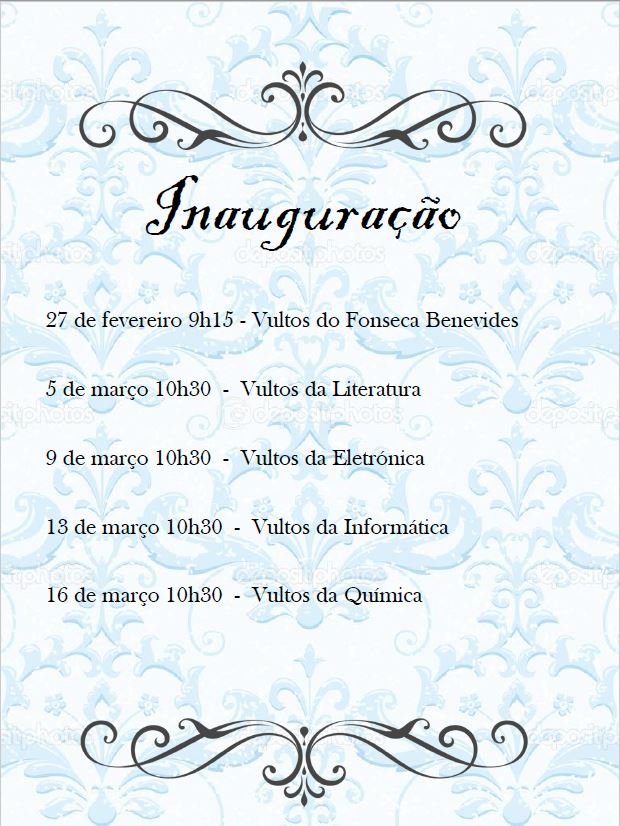 Inauguração

27 de fevereiro 9h15 - Vultos do Fonseca Benevides

5 de março 10h30 - Vultos da Literatura

9 de março 10h30 - Vultos da Eletrónica

13 de março 10h30 - Vultos da Informática

16 de março 10h30 - Vultos da Química

depositphotos